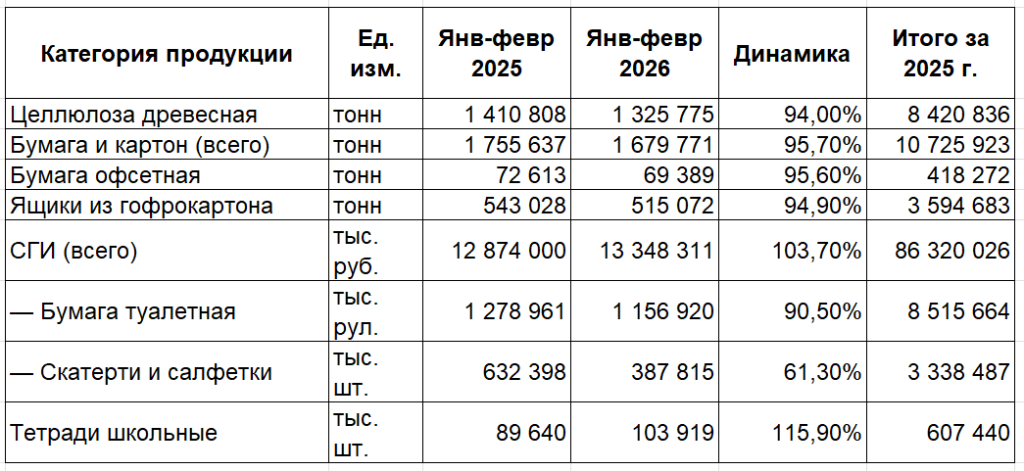 | Категория продукции | Ед. изм. | Янв-февр 2025 | Янв-февр 2026 | Динамика | Итого за 2025 г. |
|---|---|---|---|---|---|
| Целлюлоза древесная | тонн | 1 410 808 | 1 325 775 | 94,00% | 8 420 836 |
| Бумага и картон (всего) | тонн | 1 755 637 | 1 679 771 | 95,70% | 10 725 923 |
| Бумага офсетная | тонн | 72 613 | 69 389 | 95,60% | 418 272 |
| Ящики из гофрокартона | тонн | 543 028 | 515 072 | 94,90% | 3 594 683 |
| СГИ (всего) | тыс. руб. | 12 874 000 | 13 348 311 | 103,70% | 86 320 026 |
| — Бумага туалетная | тыс. рул. | 1 278 961 | 1 156 920 | 90,50% | 8 515 664 |
| — Скатерти и салфетки | тыс. шт. | 632 398 | 387 815 | 61,30% | 3 338 487 |
| Тетради школьные | тыс. шт. | 89 640 | 103 919 | 115,90% | 607 440 |